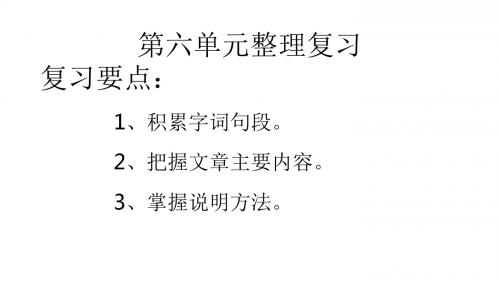 第六单元整理复习

复习要点：

1、积累字词句段。

2、把握文章主要内容。

3、掌握说明方法。